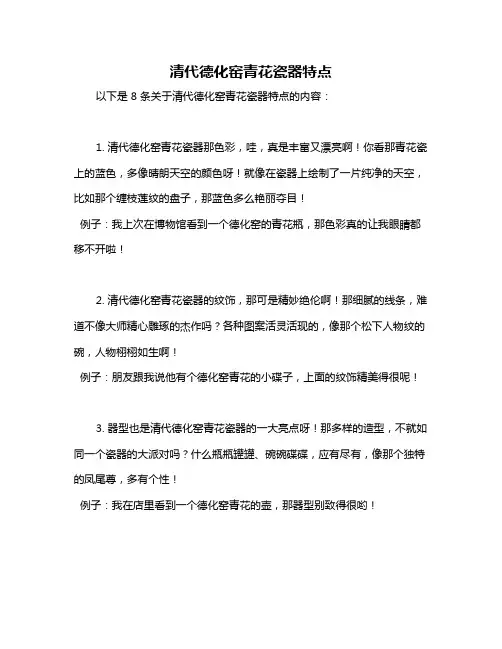 清代德化窑青花瓷器特点

以下是 8 条关于清代德化窑青花瓷器特点的内容：

1. 清代德化窑青花瓷器那色彩，哇，真是丰富又漂亮啊！你看那青花瓷上的蓝色，多像晴朗天空的颜色呀！就像在瓷器上绘制了一片纯净的天空，比如那个缠枝莲纹的盘子，那蓝色多么艳丽夺目！

例子：我上次在博物馆看到一个德化窑的青花瓶，那色彩真的让我眼睛都移不开啦！

2. 清代德化窑青花瓷器的纹饰，那可是精妙绝伦啊！那细腻的线条，难道不像大师精心雕琢的杰作吗？各种图案活灵活现的，像那个松下人物纹的碗，人物栩栩如生啊！

例子：朋友跟我说他有个德化窑青花的小碟子，上面的纹饰精美得很呢！

3. 器型也是清代德化窑青花瓷器的一大亮点呀！那多样的造型，不就如同一个瓷器的大派对吗？什么瓶瓶罐罐、碗碗碟碟，应有尽有，像那个独特的凤尾尊，多有个性！

例子：我在店里看到一个德化窑青花的壶，那器型别致得很哟！